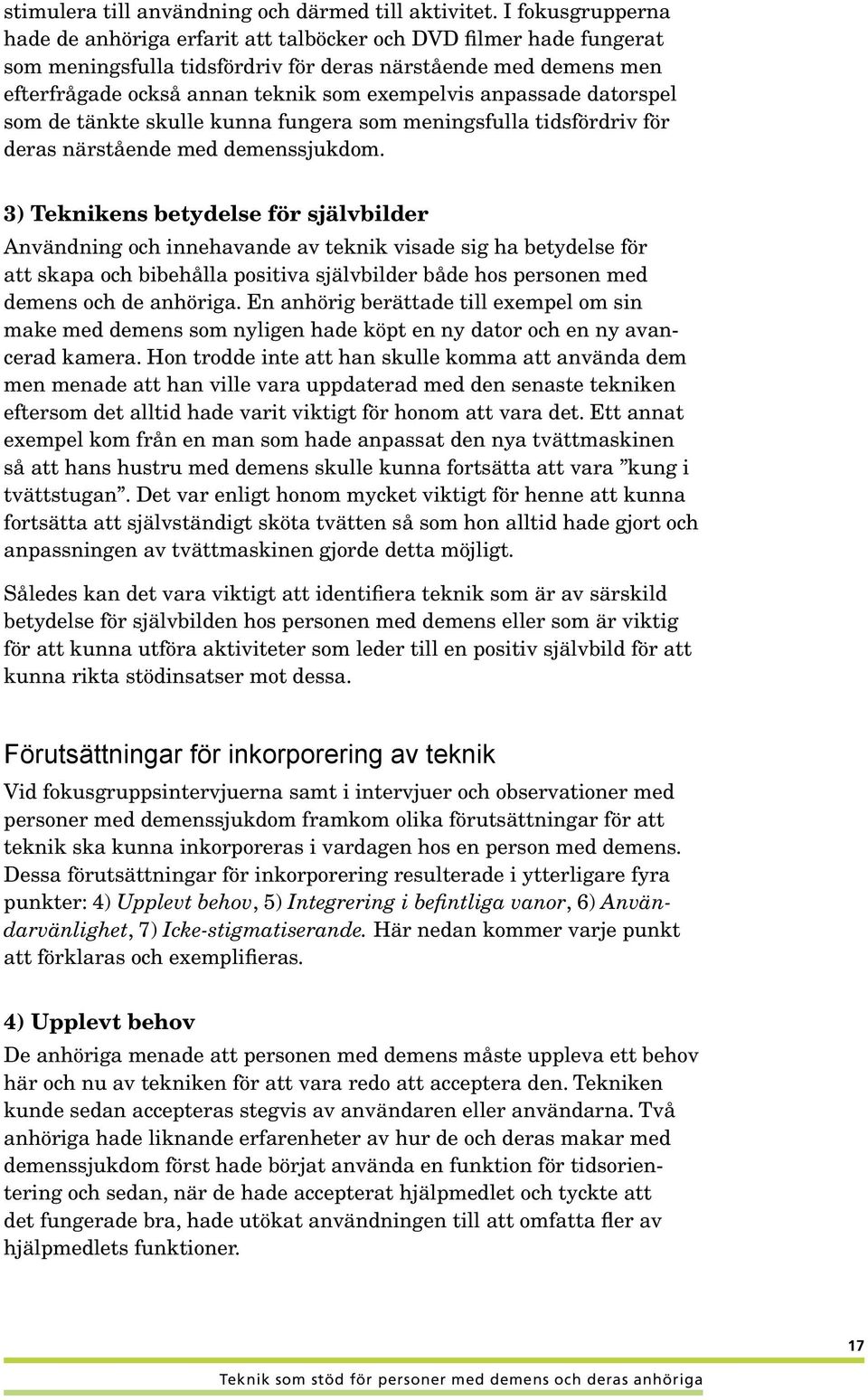 stimulera till användning och därmed till aktivitet. I fokusgrupperna hade de anhöriga erfarit att talböcker och DVD filmer hade fungerat som meningsfulla tidsfördriv för deras närstående med demens men efterfrågade också annan teknik som exempelvis anpassade datorspel som de tänkte skulle kunna fungera som meningsfulla tidsfördriv för deras närstående med demenssjukdom.

3) Teknikens betydelse för självbilder
Användning och innehavande av teknik visade sig ha betydelse för att skapa och bibehålla positiva självbilder både hos personen med demens och de anhöriga. En anhörig berättade till exempel om sin make med demens som nyligen hade köpt en ny dator och en ny avancerad kamera. Hon trodde inte att han skulle komma att använda dem men menade att han ville vara uppdaterad med den senaste tekniken eftersom det alltid hade varit viktigt för honom att vara det. Ett annat exempel kom från en man som hade anpassat den nya tvättmaskinen så att hans hustru med demens skulle kunna fortsätta att vara ”kung i tvättstugan”. Det var enligt honom mycket viktigt för henne att kunna fortsätta att självständigt sköta tvätten så som hon alltid hade gjort och anpassningen av tvättmaskinen gjorde detta möjligt.

Således kan det vara viktigt att identifiera teknik som är av särskild betydelse för självbilden hos personen med demens eller som är viktig för att kunna utföra aktiviteter som leder till en positiv självbild för att kunna rikta stödinsatser mot dessa.

Förutsättningar för inkorporering av teknik
Vid fokusgruppsintervjuerna samt i intervjuer och observationer med personer med demenssjukdom framkom olika förutsättningar för att teknik ska kunna inkorporeras i vardagen hos en person med demens. Dessa förutsättningar för inkorporering resulterade i ytterligare fyra punkter: 4) Upplevt behov, 5) Integrering i befintliga vanor, 6) Användarvänlighet, 7) Icke-stigmatiserande. Här nedan kommer varje punkt att förklaras och exemplifieras.

4) Upplevt behov
De anhöriga menade att personen med demens måste uppleva ett behov här och nu av tekniken för att vara redo att acceptera den. Tekniken kunde sedan accepteras stegvis av användaren eller användarna. Två anhöriga hade liknande erfarenheter av hur de och deras makar med demenssjukdom först hade börjat använda en funktion för tidsorientering och sedan, när de hade accepterat hjälpmedlet och tyckte att det fungerade bra, hade utökat användningen till att omfatta fler av hjälpmedlets funktioner.

17

Teknik som stöd för personer med demens och deras anhöriga